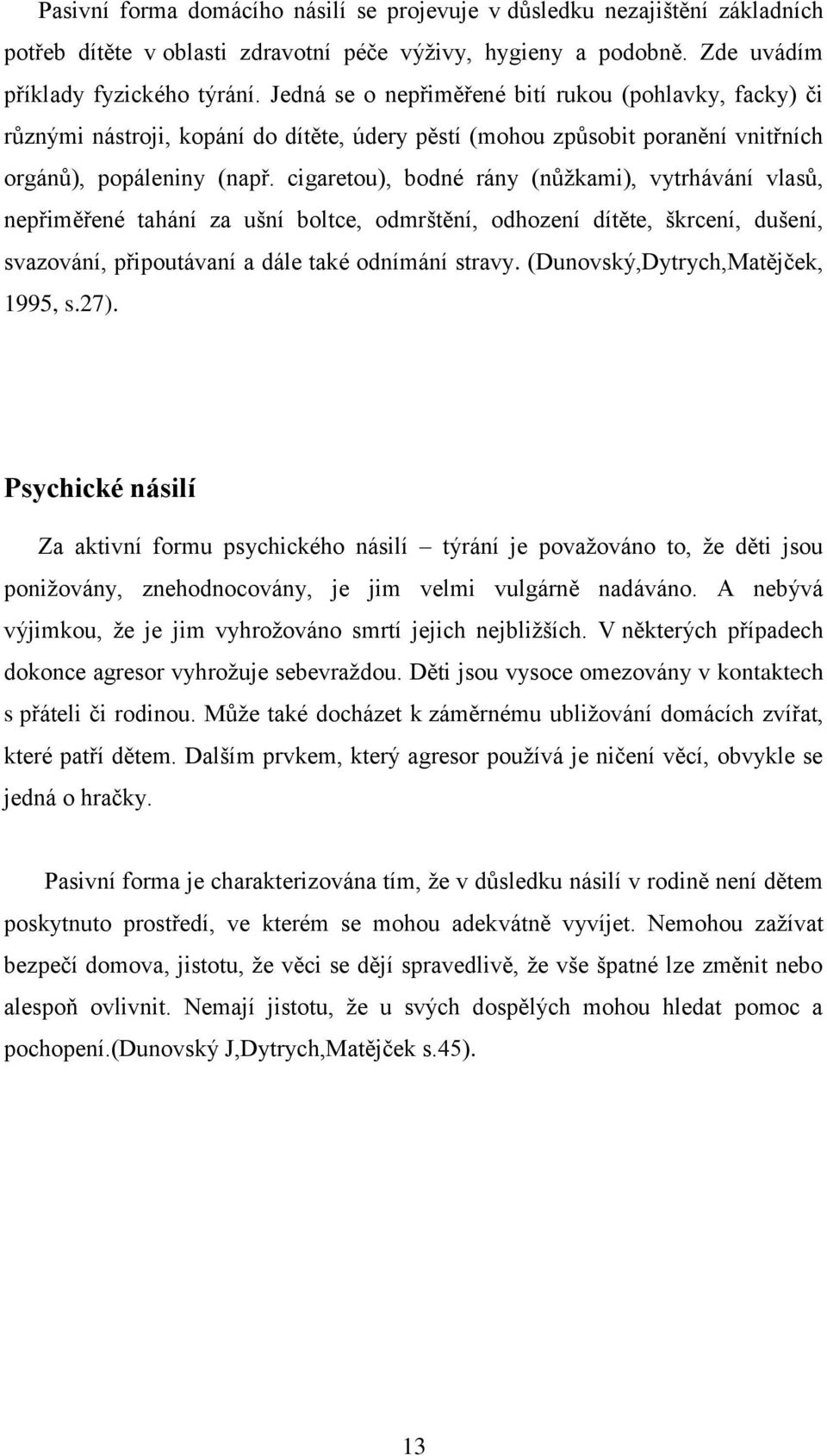 Pasivní forma domácího násilí se projevuje v důsledku nezajištění základních potřeb dítěte v oblasti zdravotní péče výživy, hygieny a podobně. Zde uvádím příklady fyzického týrání. Jedná se o nepřiměřené bití rukou (pohlavky, facky) či různými nástroji, kopání do dítěte, údery pěstí (mohou způsobit poranění vnitřních orgánů), popáleniny (např. cigaretou), bodné rány (nůžkami), vytrhávání vlasů, nepřiměřené tahání za ušní boltce, odmrštění, odhození dítěte, škrcení, dušení, svazování, připoutávaní a dále také odnímání stravy. (Dunovský,Dytrych,Matějček, 1995, s.27).

Psychické násilí

Za aktivní formu psychického násilí – týrání je považováno to, že děti jsou ponižovány, znehodnocovány, je jim velmi vulgárně nadáváno. A nebývá výjimkou, že je jim vyhrožováno smrtí jejich nejbližších. V některých případech dokonce agresor vyhrožuje sebevraždou. Děti jsou vysoce omezovány v kontaktech s přáteli či rodinou. Může také docházet k záměrnému ubližování domácích zvířat, které patří dětem. Dalším prvkem, který agresor používá je ničení věcí, obvykle se jedná o hračky.

Pasivní forma je charakterizována tím, že v důsledku násilí v rodině není dětem poskytnuto prostředí, ve kterém se mohou adekvátně vyvíjet. Nemohou zažívat bezpečí domova, jistotu, že věci se dějí spravedlivě, že vše špatné lze změnit nebo alespoň ovlivnit. Nemají jistotu, že u svých dospělých mohou hledat pomoc a pochopení.(Dunovský J,Dytrych,Matějček s.45).

13